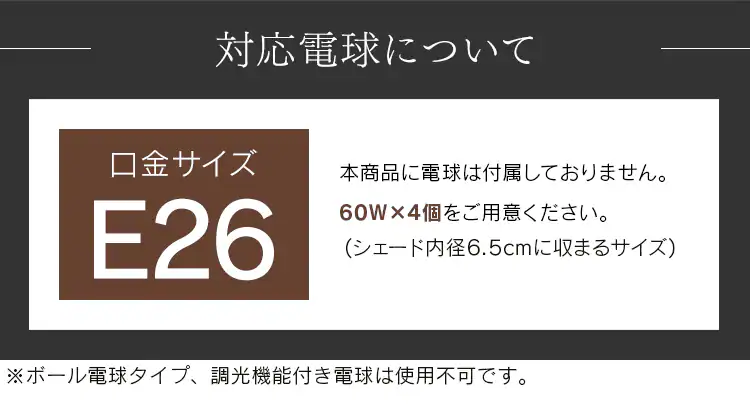 対応電球について

口金サイズ
E26

本商品に電球は付属しておりません。
60W×4個をご用意ください。
（シェード内径6.5cmに収まるサイズ）

※ボール電球タイプ、調光機能付き電球は使用不可です。